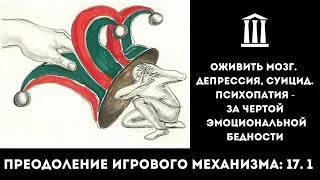 ОЖИВИТЬ МОЗГ. ДЕПРЕССИЯ. СУИЦИД. ПСИХОПАТИЯ - ЗА ЧЕРТОЙ ЭМОЦИОНАЛЬНОЙ БЕДНОСТИ

ПРЕОДОЛЕНИЕ ИГРОВОГО МЕХАНИЗМА: 17. 1